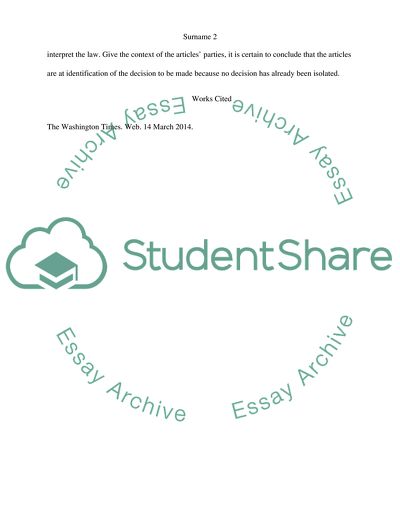 Surname 2

interpret the law. Give the context of the articles' parties, it is certain to conclude that the articles are at identification of the decision to be made because no decision has already been isolated.

Works Cited

The Washington Times. Web. 14 March 2014.

Essay Archive

Essay Archive

StudentShare

Essay Archive

Essay Archive